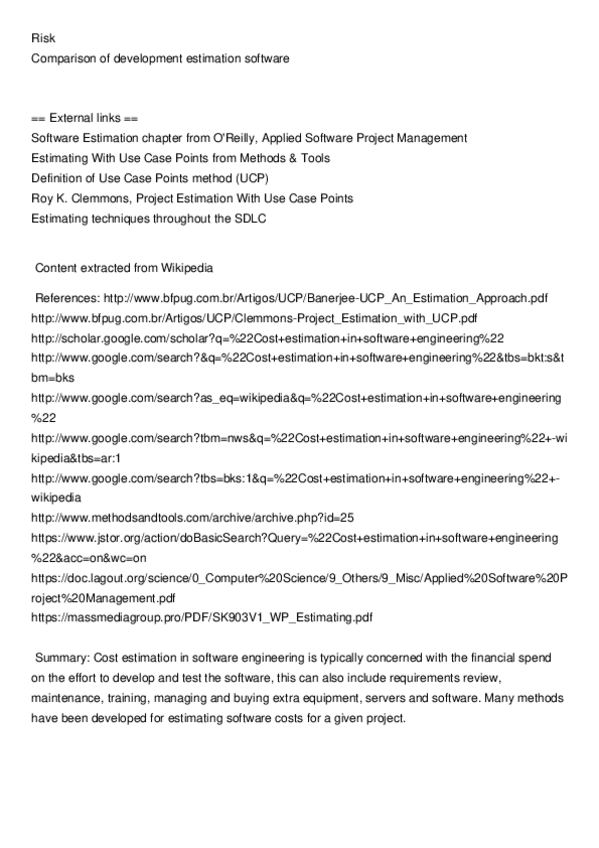 Risk
Comparison of development estimation software

== External links ==
Software Estimation chapter from O'Reilly, Applied Software Project Management
Estimating With Use Case Points from Methods & Tools
Definition of Use Case Points method (UCP)
Roy K. Clemmons, Project Estimation With Use Case Points
Estimating techniques throughout the SDLC

Content extracted from Wikipedia

References: http://www.bfpug.com.br/Artigos/UCP/Banerjee-UCP_An_Estimation_Approach.pdf
http://www.bfpug.com.br/Artigos/UCP/Clemmons-Project_Estimation_with_UCP.pdf
http://scholar.google.com/scholar?q=%22Cost+estimation+in+software+engineering%22
http://www.google.com/search?&q=%22Cost+estimation+in+software+engineering%22&tbs=bkt:s&tbm=bks
http://www.google.com/search?as_eq=wikipedia&q=%22Cost+estimation+in+software+engineering%22
http://www.google.com/search?tbm=nws&q=%22Cost+estimation+in+software+engineering%22+-wikipedia&tbs=ar:1
http://www.google.com/search?tbs=bks:1&q=%22Cost+estimation+in+software+engineering%22+-wikipedia
http://www.methodsandtools.com/archive/archive.php?id=25
https://www.jstor.org/action/doBasicSearch?Query=%22Cost+estimation+in+software+engineering%22&acc=on&wc=on
https://doc.lagout.org/science/0_Computer%20Science/9_Others/9_Misc/Applied%20Software%20Project%20Management.pdf
https://massmediagroup.pro/PDF/SK903V1_WP_Estimating.pdf

Summary: Cost estimation in software engineering is typically concerned with the financial spend on the effort to develop and test the software, this can also include requirements review, maintenance, training, managing and buying extra equipment, servers and software. Many methods have been developed for estimating software costs for a given project.